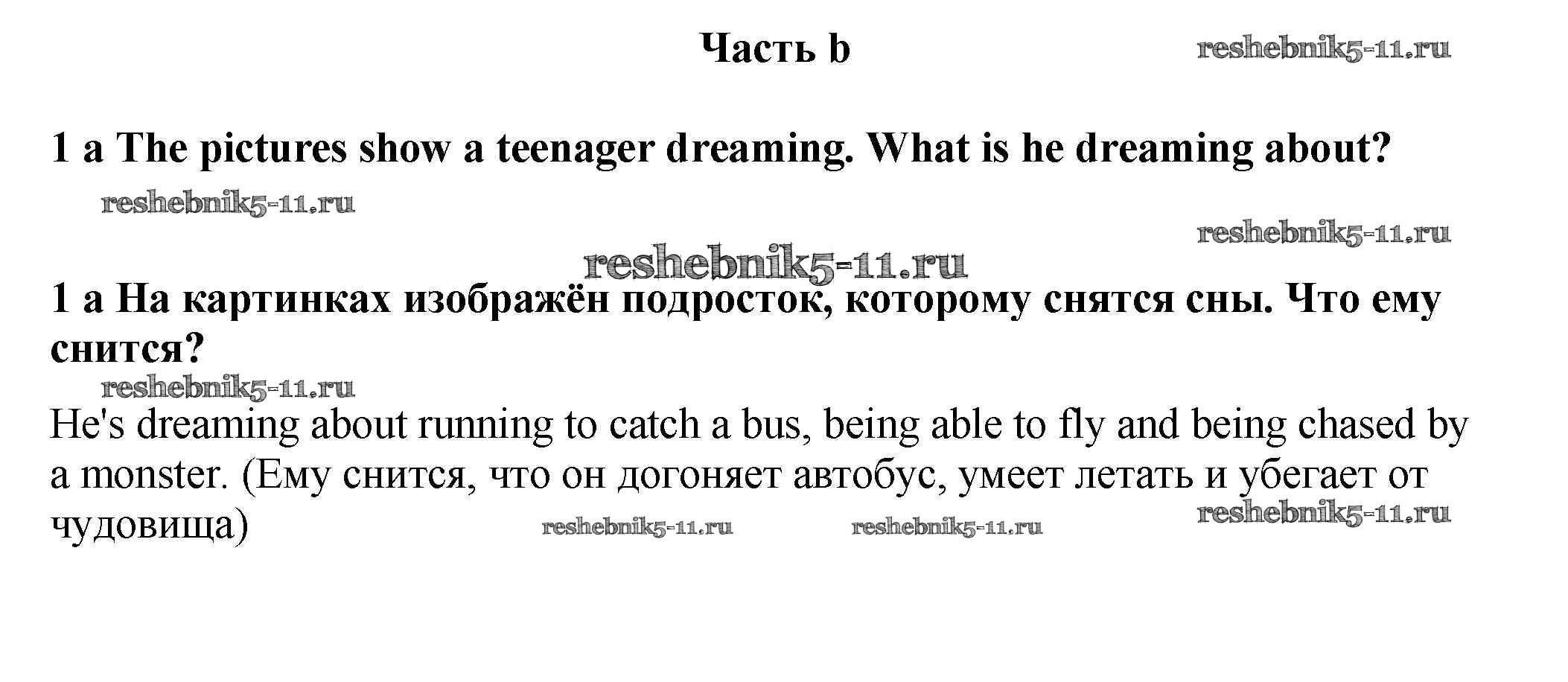 Часть b

1 a The pictures show a teenager dreaming. What is he dreaming about?

1 a На картинках изображён подросток, которому снятся сны. Что ему снится?

He's dreaming about running to catch a bus, being able to fly and being chased by a monster. (Ему снится, что он догоняет автобус, умеет летать и убегает от чудовища)

reshebnik5-11.ru